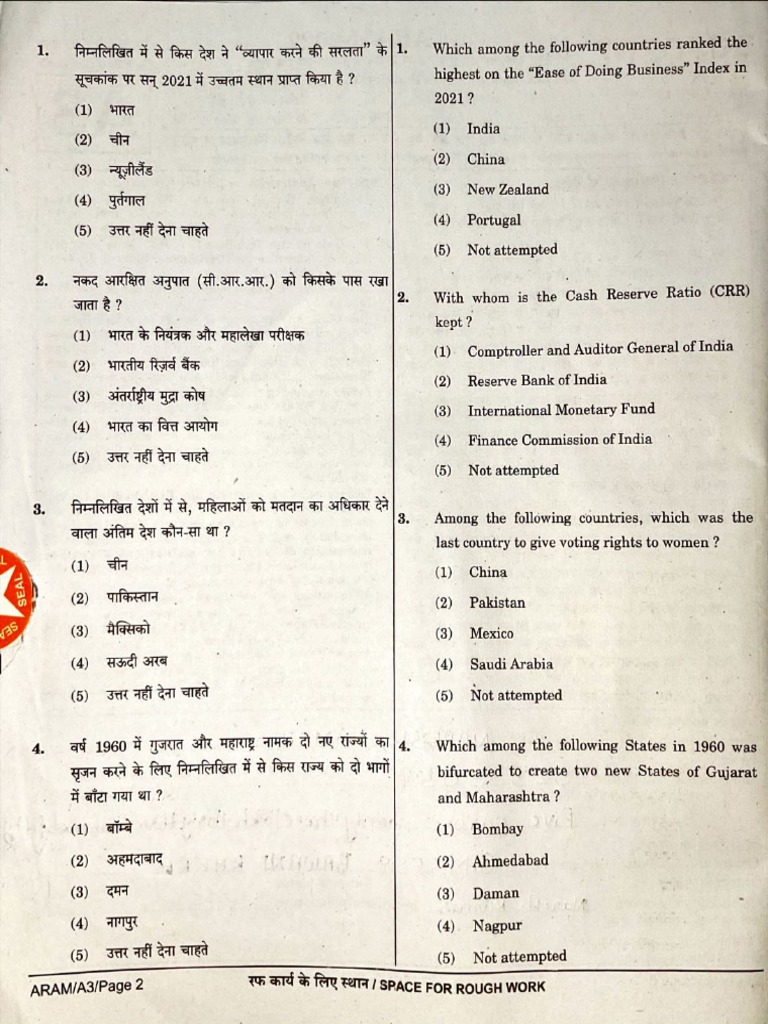 1. निम्नलिखित में से किस देश ने "व्यापार करने की सरलता" के सूचकांक पर सन् 2021 में उच्चतम स्थान प्राप्त किया है ?

(1) भारत

(2) चीन

(3) न्यूज़ीलैंड

(4) पुर्तगाल

(5) उत्तर नहीं देना चाहते

2. नकद आरक्षित अनुपात (सी.आर.आर.) को किसके पास रखा जाता है ?

(1) भारत के नियंत्रक और महालेखा परीक्षक

(2) भारतीय रिज़र्व बैंक

(3) अंतर्राष्ट्रीय मुद्रा कोष

(4) भारत का वित्त आयोग

(5) उत्तर नहीं देना चाहते

3. निम्नलिखित देशों में से, महिलाओं को मतदान का अधिकार देने वाला अंतिम देश कौन-सा था ?

(1) चीन

(2) पाकिस्तान

(3) मैक्सिको

(4) सऊदी अरब

(5) उत्तर नहीं देना चाहते

4. वर्ष 1960 में गुजरात और महाराष्ट्र नामक दो नए राज्यों का सृजन करने के लिए निम्नलिखित में से किस राज्य को दो भागों में बाँटा गया था ?

(1) बॉम्बे

(2) अहमदाबाद

(3) दमन

(4) नागपुर

(5) उत्तर नहीं देना चाहते

1. Which among the following countries ranked the highest on the "Ease of Doing Business" Index in 2021 ?

(1) India

(2) China

(3) New Zealand

(4) Portugal

(5) Not attempted

2. With whom is the Cash Reserve Ratio (CRR) kept ?

(1) Comptroller and Auditor General of India

(2) Reserve Bank of India

(3) International Monetary Fund

(4) Finance Commission of India

(5) Not attempted

3. Among the following countries, which was the last country to give voting rights to women ?

(1) China

(2) Pakistan

(3) Mexico

(4) Saudi Arabia

(5) Not attempted

4. Which among the following States in 1960 was bifurcated to create two new States of Gujarat and Maharashtra ?

(1) Bombay

(2) Ahmedabad

(3) Daman

(4) Nagpur

(5) Not attempted

SEAL

ARAM/A3/Page 2 रफ कार्य के लिए स्थान / SPACE FOR ROUGH WORK